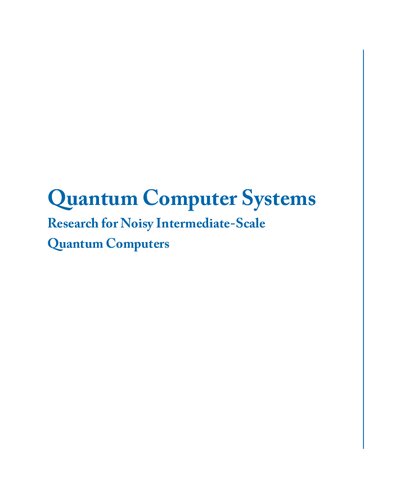 Quantum Computer Systems

Research for Noisy Intermediate-Scale Quantum Computers